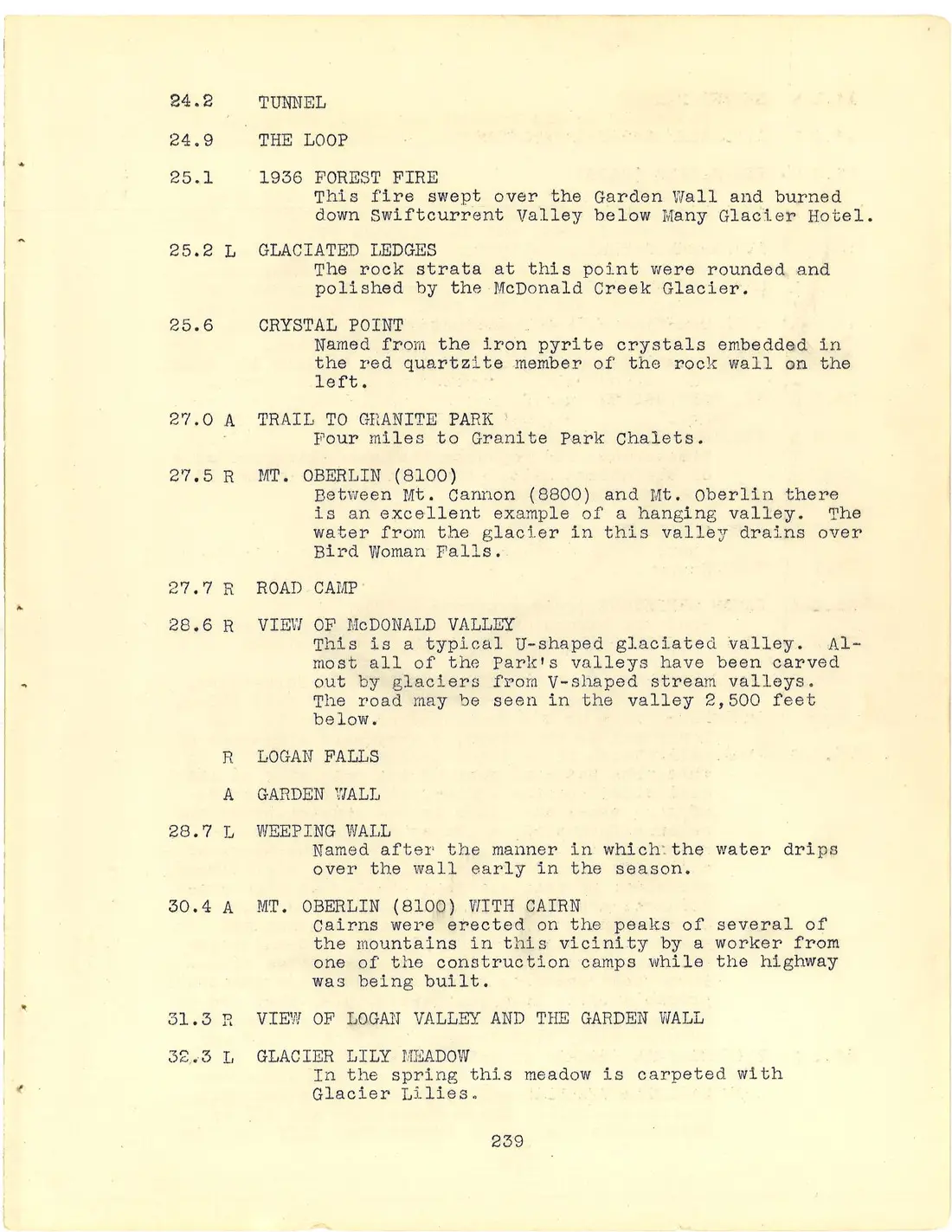 24.2 TUNNEL

24.9 THE LOOP

25.1 1936 FOREST FIRE
This fire swept over the Garden Wall and burned down Swiftcurrent Valley below Many Glacier Hotel.

25.2 L GLACIATED LEDGES
The rock strata at this point were rounded and polished by the McDonald Creek Glacier.

25.6 CRYSTAL POINT
Named from the iron pyrite crystals embedded in the red quartzite member of the rock wall on the left.

27.0 A TRAIL TO GRANITE PARK
Four miles to Granite Park Chalets.

27.5 R MT. OBERLIN (8100)
Between Mt. Cannon (8800) and Mt. Oberlin there is an excellent example of a hanging valley. The water from the glacier in this valley drains over Bird Woman Falls.

27.7 R ROAD CAMP

28.6 R VIEW OF McDONALD VALLEY
This is a typical U-shaped glaciated valley. Almost all of the Park's valleys have been carved out by glaciers from V-shaped stream valleys. The road may be seen in the valley 2,500 feet below.

R LOGAN FALLS

A GARDEN WALL

28.7 L WEEPING WALL
Named after the manner in which the water drips over the wall early in the season.

30.4 A MT. OBERLIN (8100) WITH CAIRN
Cairns were erected on the peaks of several of the mountains in this vicinity by a worker from one of the construction camps while the highway was being built.

31.3 R VIEW OF LOGAN VALLEY AND THE GARDEN WALL

32.3 L GLACIER LILY MEADOW
In the spring this meadow is carpeted with Glacier Lilies.

239